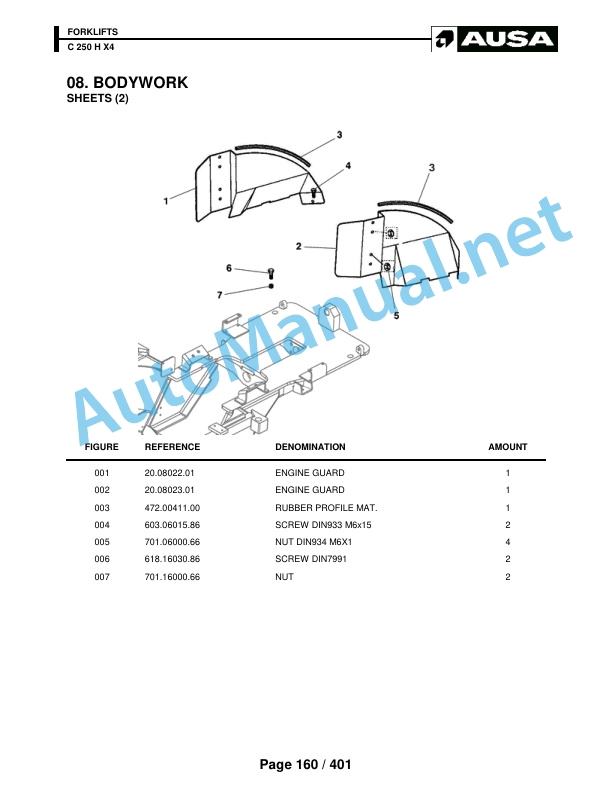 FORKLIFTS
C 250 H X4

AUSA

08. BODYWORK
SHEETS (2)

3
4
1
3
2
6
7
5

AutoManual.net

| FIGURE | REFERENCE | DENOMINATION | AMOUNT |
|---|---|---|---|
| 001 | 20.08022.01 | ENGINE GUARD | 1 |
| 002 | 20.08023.01 | ENGINE GUARD | 1 |
| 003 | 472.00411.00 | RUBBER PROFILE MAT. | 1 |
| 004 | 603.06015.86 | SCREW DIN933 M6x15 | 2 |
| 005 | 701.06000.66 | NUT DIN934 M6X1 | 4 |
| 006 | 618.16030.86 | SCREW DIN7991 | 2 |
| 007 | 701.16000.66 | NUT | 2 |

Page 160 / 401